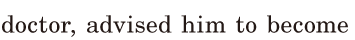 doctor, advised him to become